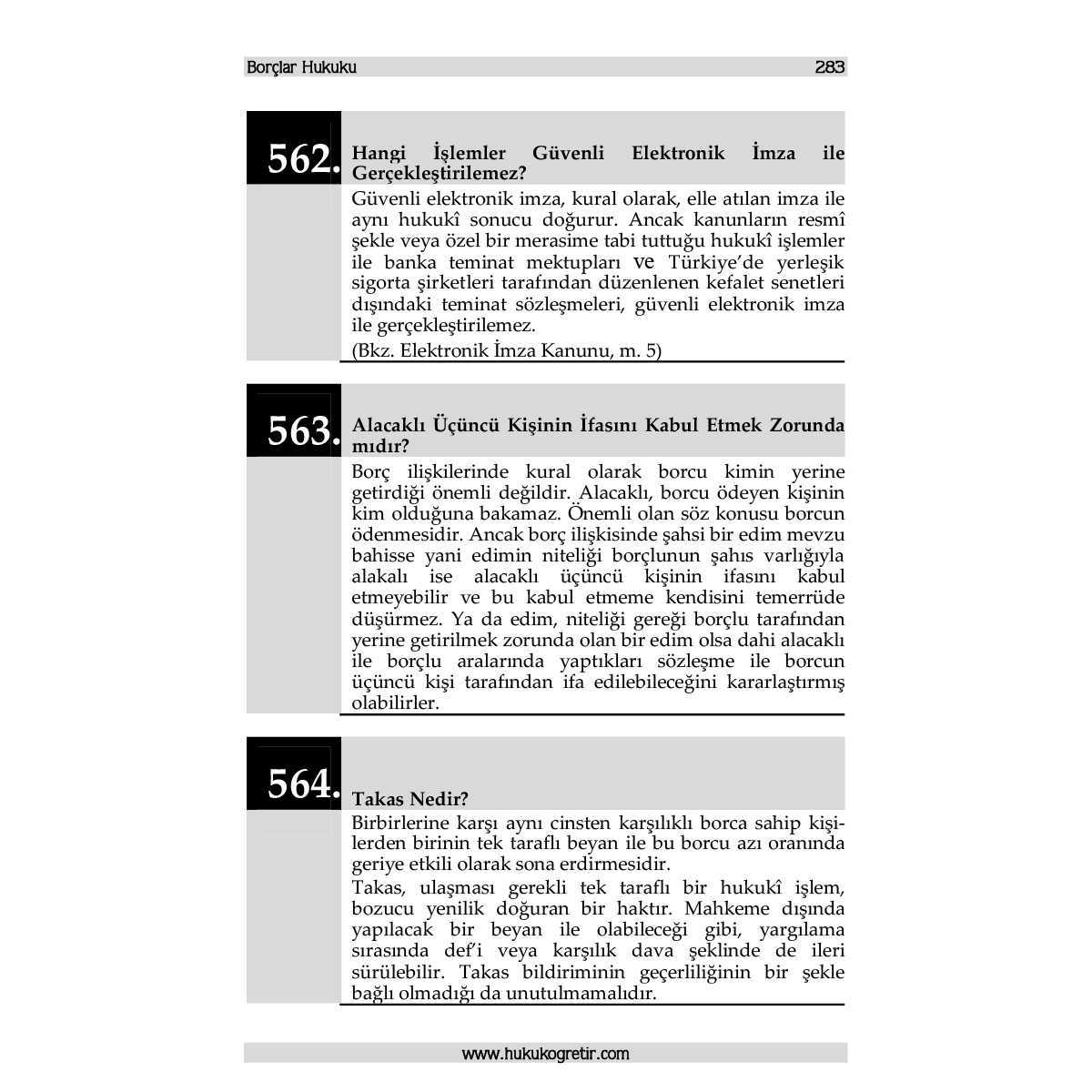 Borçlar Hukuku 283

562. Hangi İşlemler Güvenli Elektronik İmza ile Gerçekleştirilemez?

Güvenli elektronik imza, kural olarak, elle atılan imza ile aynı hukukî sonucu doğurur. Ancak kanunların resmî şekle veya özel bir merasime tabi tuttuğu hukukî işlemler ile banka teminat mektupları ve Türkiye'de yerleşik sigorta şirketleri tarafından düzenlenen kefalet senetleri dışındaki teminat sözleşmeleri, güvenli elektronik imza ile gerçekleştirilemez.

(Bkz. Elektronik İmza Kanunu, m. 5)

563. Alacaklı Üçüncü Kişinin İfasını Kabul Etmek Zorunda mıdır?

Borç ilişkilerinde kural olarak borcu kimin yerine getirdiği önemli değildir. Alacaklı, borcu ödeyen kişinin kim olduğuna bakamaz. Önemli olan söz konusu borcun ödenmesidir. Ancak borç ilişkisinde şahsi bir edim mevzu bahisse yani edimin niteliği borçlunun şahıs varlığıyla alakalı ise alacaklı üçüncü kişinin ifasını kabul etmeyebilir ve bu kabul etmeme kendisini temerrüde düşürmez. Ya da edim, niteliği gereği borçlu tarafından yerine getirilmek zorunda olan bir edim olsa dahi alacaklı ile borçlu aralarında yaptıkları sözleşme ile borcun üçüncü kişi tarafından ifa edilebileceğini kararlaştırmış olabilirler.

564. Takas Nedir?

Birbirlerine karşı aynı cinsten karşılıklı borca sahip kişilerden birinin tek taraflı beyan ile bu borcu azı oranında geriye etkili olarak sona erdirmesidir.

Takas, ulaşması gerekli tek taraflı bir hukukî işlem, bozucu yenilik doğuran bir haktır. Mahkeme dışında yapılacak bir beyan ile olabileceği gibi, yargılama sırasında def'i veya karşılık dava şeklinde de ileri sürülebilir. Takas bildiriminin geçerliliğinin bir şekle bağlı olmadığı da unutulmamalıdır.

www.hukukogretir.com